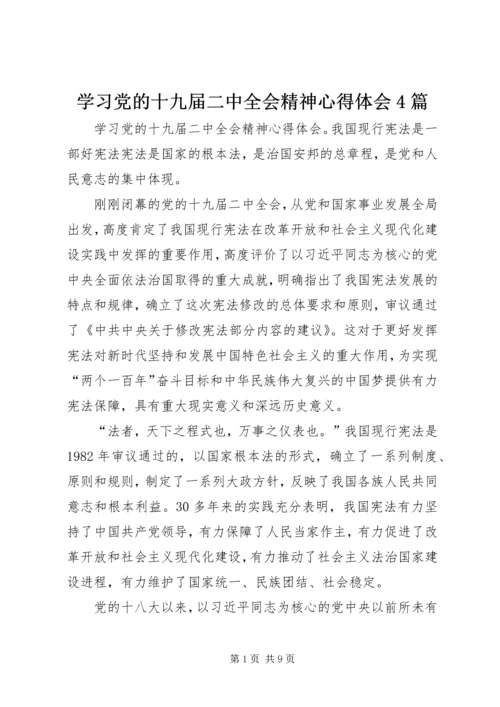 学习党的十九届二中全会精神心得体会4篇

学习党的十九届二中全会精神心得体会。我国现行宪法是一部好宪法宪法是国家的根本法，是治国安邦的总章程，是党和人民意志的集中体现。

刚刚闭幕的党的十九届二中全会，从党和国家事业发展全局出发，高度肯定了我国现行宪法在改革开放和社会主义现代化建设实践中发挥的重要作用，高度评价了以习近平同志为核心的党中央全面依法治国取得的重大成就，明确指出了我国宪法发展的特点和规律，确立了这次宪法修改的总体要求和原则，审议通过了《中共中央关于修改宪法部分内容的建议》。这对于更好发挥宪法对新时代坚持和发展中国特色社会主义的重大作用，为实现“两个一百年”奋斗目标和中华民族伟大复兴的中国梦提供有力宪法保障，具有重大现实意义和深远历史意义。

“法者，天下之程式也，万事之仪表也。”我国现行宪法是1982年审议通过的，以国家根本法的形式，确立了一系列制度、原则和规则，制定了一系列大政方针，反映了我国各族人民共同意志和根本利益。30多年来的实践充分表明，我国宪法有力坚持了中国共产党领导，有力保障了人民当家作主，有力促进了改革开放和社会主义现代化建设，有力推动了社会主义法治国家建设进程，有力维护了国家统一、民族团结、社会稳定。

党的十八大以来，以习近平同志为核心的党中央以前所未有

第1页 共9页